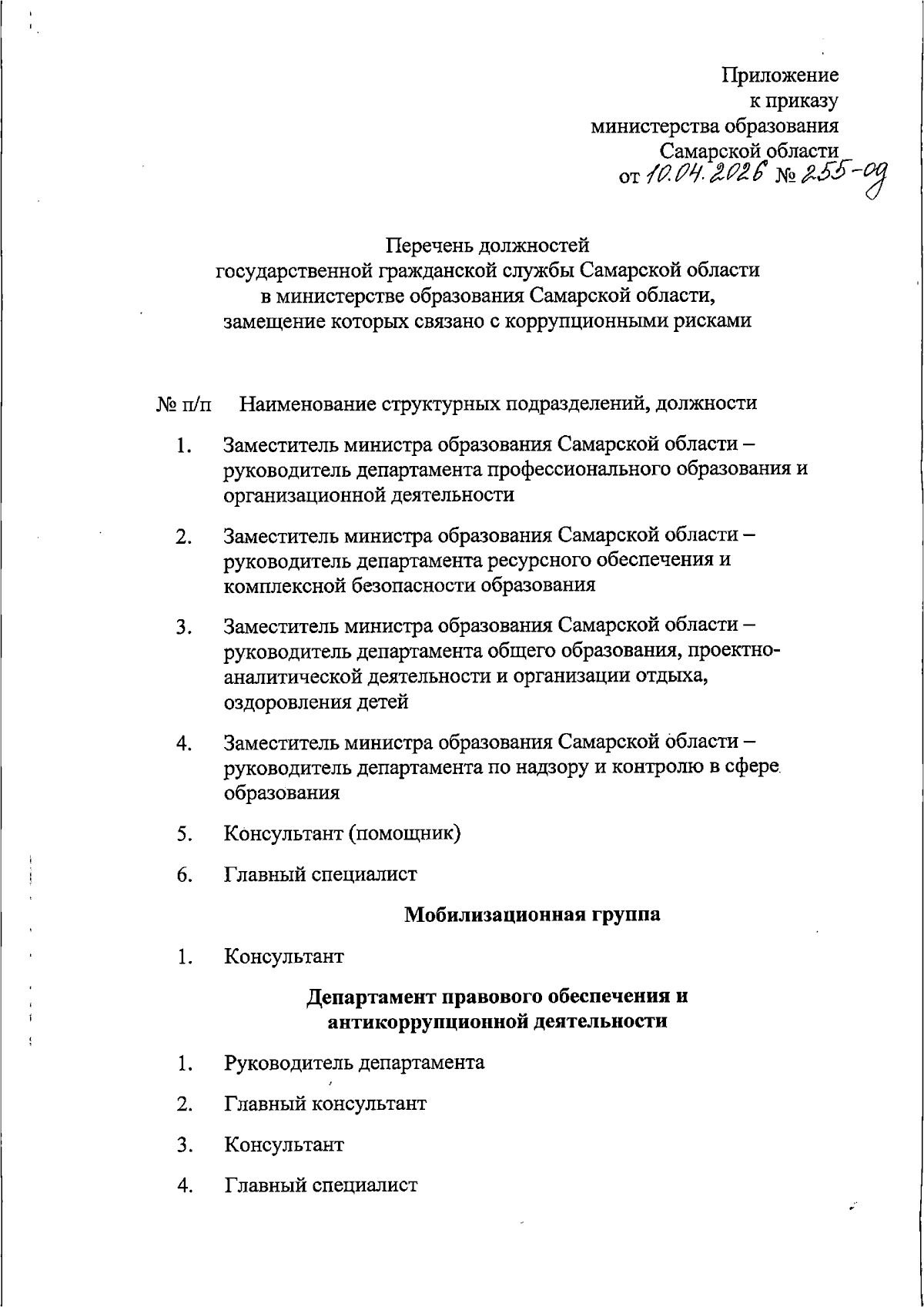 Приложение
к приказу
министерства образования
Самарской области
от 10.04.2026 № 255-од

Перечень должностей
государственной гражданской службы Самарской области
в министерстве образования Самарской области,
замещение которых связано с коррупционными рисками

№ п/п Наименование структурных подразделений, должности

1. Заместитель министра образования Самарской области – руководитель департамента профессионального образования и организационной деятельности

2. Заместитель министра образования Самарской области – руководитель департамента ресурсного обеспечения и комплексной безопасности образования

3. Заместитель министра образования Самарской области – руководитель департамента общего образования, проектно-аналитической деятельности и организации отдыха, оздоровления детей

4. Заместитель министра образования Самарской области – руководитель департамента по надзору и контролю в сфере образования

5. Консультант (помощник)

6. Главный специалист

Мобилизационная группа

1. Консультант

Департамент правового обеспечения и антикоррупционной деятельности

1. Руководитель департамента

2. Главный консультант

3. Консультант

4. Главный специалист